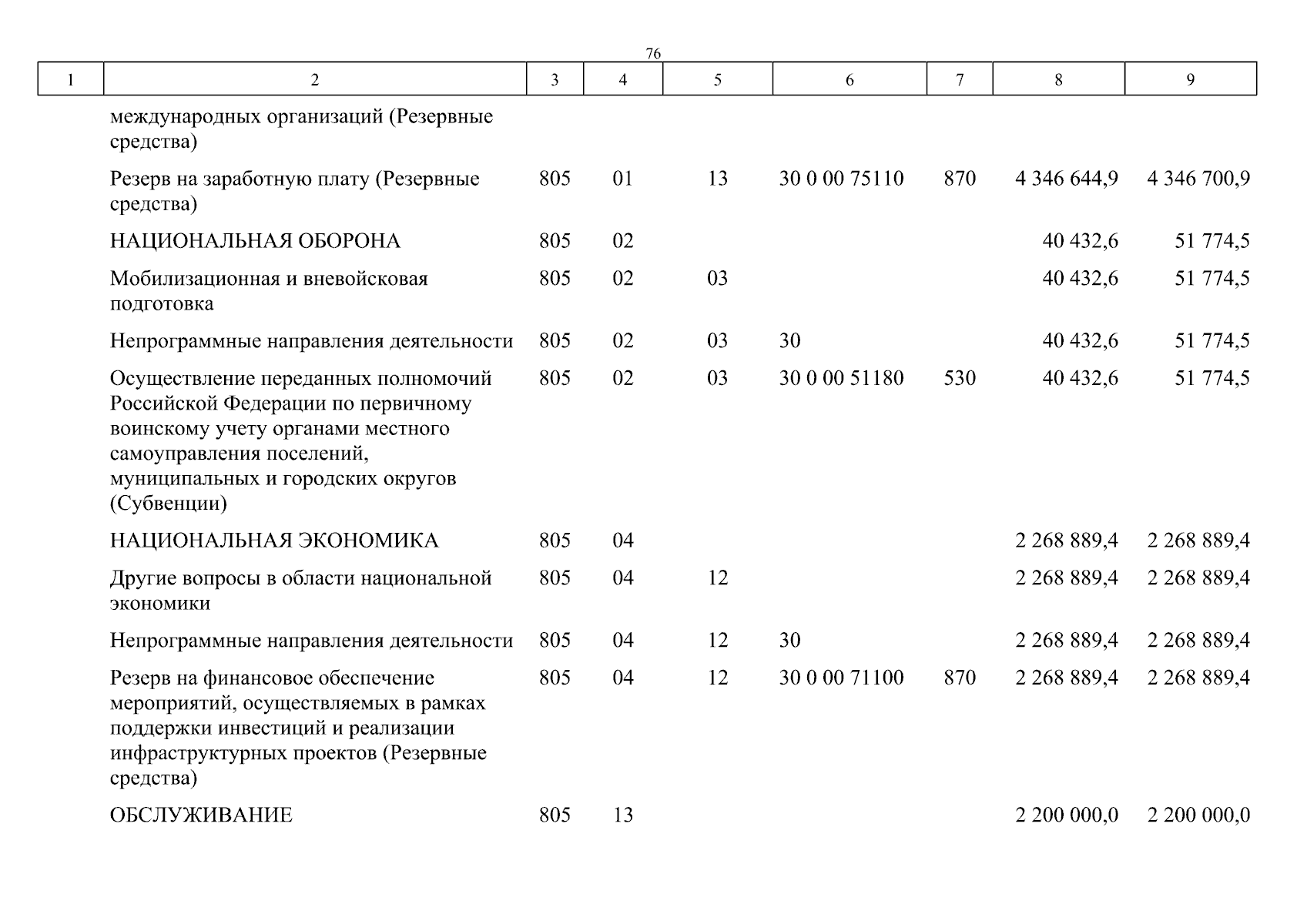 76

| 1 | 2 | 3 | 4 | 5 | 6 | 7 | 8 | 9 |
|---|---|---|---|---|---|---|---|---|
| | международных организаций (Резервные средства) | | | | | | | |
| | Резерв на заработную плату (Резервные средства) | 805 | 01 | 13 | 30 0 00 75110 | 870 | 4 346 644,9 | 4 346 700,9 |
| | НАЦИОНАЛЬНАЯ ОБОРОНА | 805 | 02 | | | | 40 432,6 | 51 774,5 |
| | Мобилизационная и вневойсковая подготовка | 805 | 02 | 03 | | | 40 432,6 | 51 774,5 |
| | Непрограммные направления деятельности | 805 | 02 | 03 | 30 | | 40 432,6 | 51 774,5 |
| | Осуществление переданных полномочий Российской Федерации по первичному воинскому учету органами местного самоуправления поселений, муниципальных и городских округов (Субвенции) | 805 | 02 | 03 | 30 0 00 51180 | 530 | 40 432,6 | 51 774,5 |
| | НАЦИОНАЛЬНАЯ ЭКОНОМИКА | 805 | 04 | | | | 2 268 889,4 | 2 268 889,4 |
| | Другие вопросы в области национальной экономики | 805 | 04 | 12 | | | 2 268 889,4 | 2 268 889,4 |
| | Непрограммные направления деятельности | 805 | 04 | 12 | 30 | | 2 268 889,4 | 2 268 889,4 |
| | Резерв на финансовое обеспечение мероприятий, осуществляемых в рамках поддержки инвестиций и реализации инфраструктурных проектов (Резервные средства) | 805 | 04 | 12 | 30 0 00 71100 | 870 | 2 268 889,4 | 2 268 889,4 |
| | ОБСЛУЖИВАНИЕ | 805 | 13 | | | | 2 200 000,0 | 2 200 000,0 |